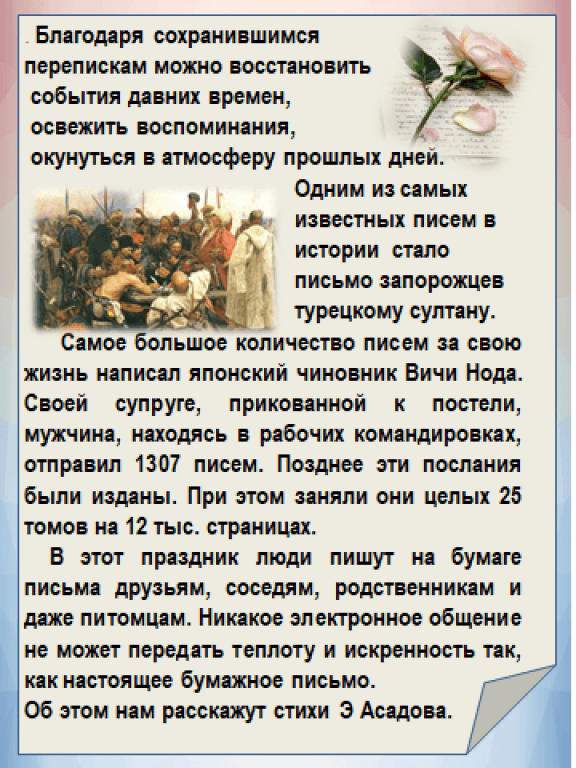 . Благодаря сохранившимся перепискам можно восстановить события давних времен, освежить воспоминания, окунуться в атмосферу прошлых дней.

Одним из самых известных писем в истории стало письмо запорожцев турецкому султану.

Самое большое количество писем за свою жизнь написал японский чиновник Вичи Нода. Своей супруге, прикованной к постели, мужчина, находясь в рабочих командировках, отправил 1307 писем. Позднее эти послания были изданы. При этом заняли они целых 25 томов на 12 тыс. страницах.

В этот праздник люди пишут на бумаге письма друзьям, соседям, родственникам и даже питомцам. Никакое электронное общение не может передать теплоту и искренность так, как настоящее бумажное письмо.
Об этом нам расскажут стихи Э Асадова.